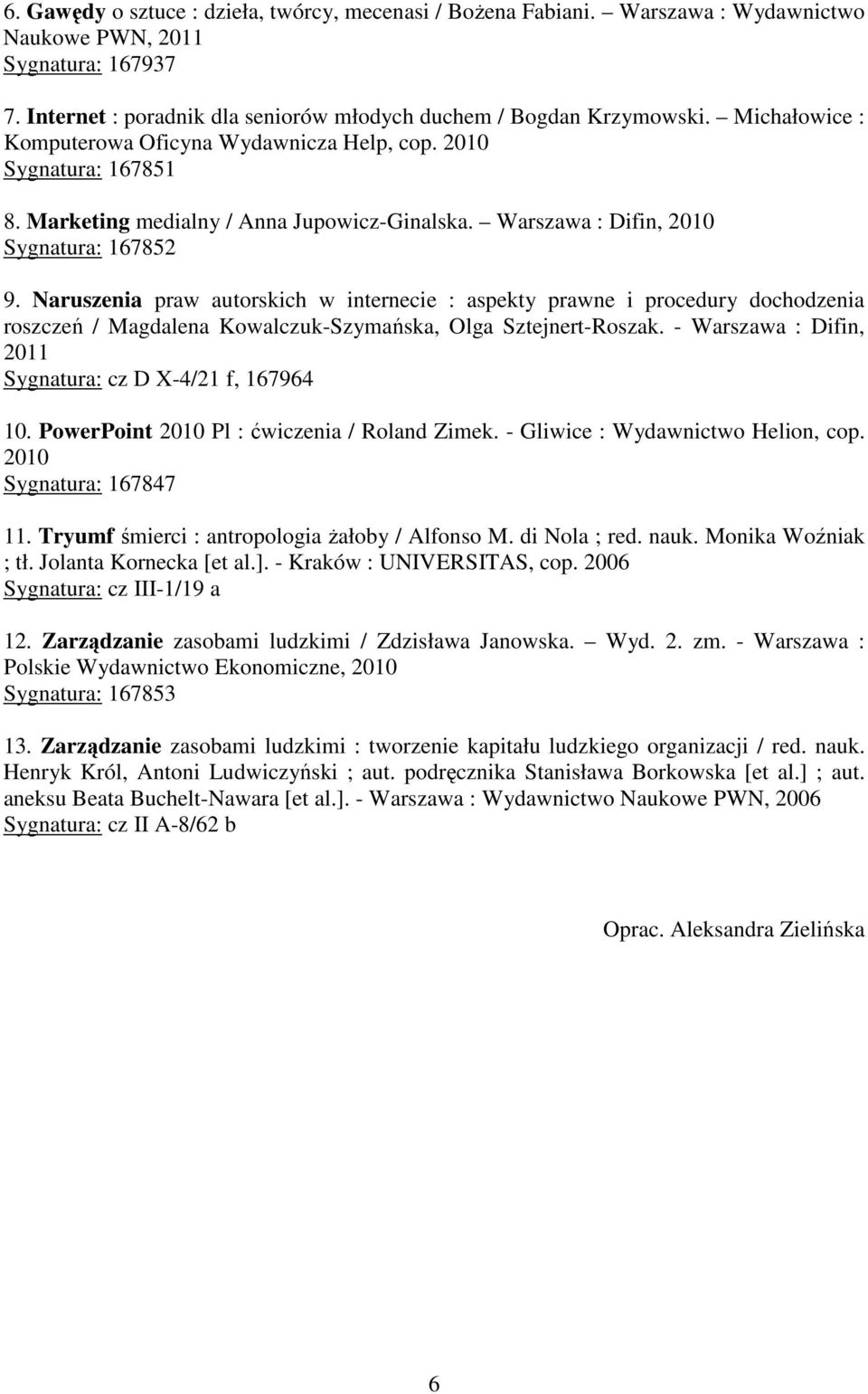 6. Gawędy o sztuce : dzieła, twórcy, mecenasi / Bożena Fabiani. – Warszawa : Wydawnictwo Naukowe PWN, 2011
Sygnatura: 167937

7. Internet : poradnik dla seniorów młodych duchem / Bogdan Krzymowski. – Michałowice : Komputerowa Oficyna Wydawnicza Help, cop. 2010
Sygnatura: 167851

8. Marketing medialny / Anna Jupowicz-Ginalska. – Warszawa : Difin, 2010
Sygnatura: 167852

9. Naruszenia praw autorskich w internecie : aspekty prawne i procedury dochodzenia roszczeń / Magdalena Kowalczuk-Szymańska, Olga Sztejnert-Roszak. - Warszawa : Difin, 2011
Sygnatura: cz D X-4/21 f, 167964

10. PowerPoint 2010 Pl : ćwiczenia / Roland Zimek. - Gliwice : Wydawnictwo Helion, cop. 2010
Sygnatura: 167847

11. Tryumf śmierci : antropologia żałoby / Alfonso M. di Nola ; red. nauk. Monika Woźniak ; tł. Jolanta Kornecka [et al.]. - Kraków : UNIVERSITAS, cop. 2006
Sygnatura: cz III-1/19 a

12. Zarządzanie zasobami ludzkimi / Zdzisława Janowska. – Wyd. 2. zm. - Warszawa : Polskie Wydawnictwo Ekonomiczne, 2010
Sygnatura: 167853

13. Zarządzanie zasobami ludzkimi : tworzenie kapitału ludzkiego organizacji / red. nauk. Henryk Król, Antoni Ludwiczyński ; aut. podręcznika Stanisława Borkowska [et al.] ; aut. aneksu Beata Buchelt-Nawara [et al.]. - Warszawa : Wydawnictwo Naukowe PWN, 2006
Sygnatura: cz II A-8/62 b

Oprac. Aleksandra Zielińska

6